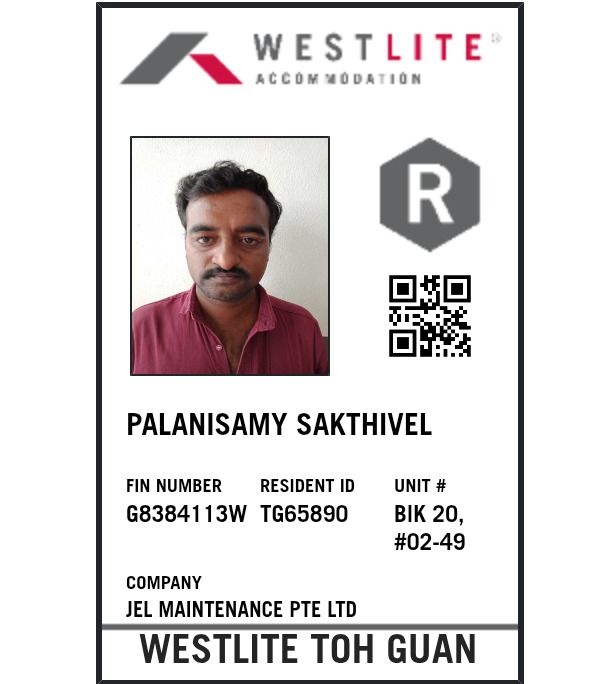 WESTLITE®
ACCOMMODATION

R

PALANISAMY SAKTHIVEL

FIN NUMBER
G8384113W

RESIDENT ID
TG65890

UNIT #
BIK 20,
#02-49

COMPANY
JEL MAINTENANCE PTE LTD

WESTLITE TOH GUAN